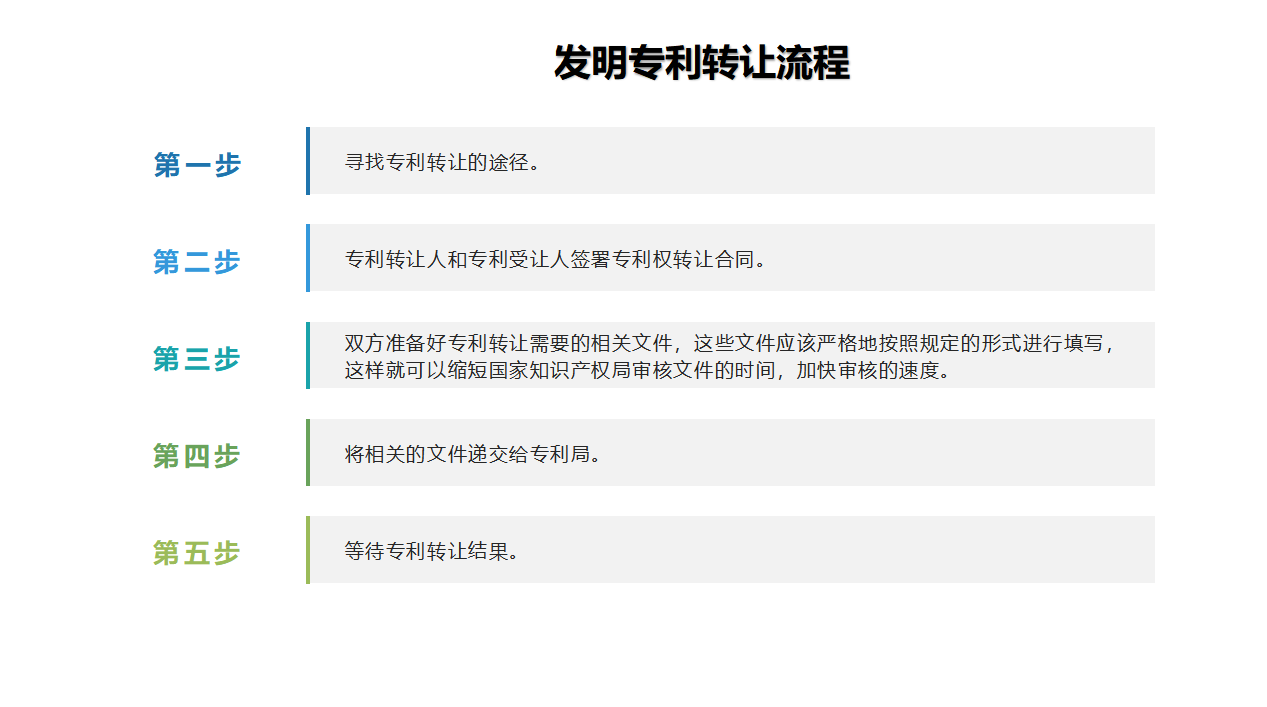 发明专利转让流程

第一步

寻找专利转让的途径。

第二步

专利转让人和专利受让人签署专利权转让合同。

第三步

双方准备好专利转让需要的相关文件，这些文件应该严格地按照规定的形式进行填写，这样就可以缩短国家知识产权局审核文件的时间，加快审核的速度。

第四步

将相关的文件递交给专利局。

第五步

等待专利转让结果。